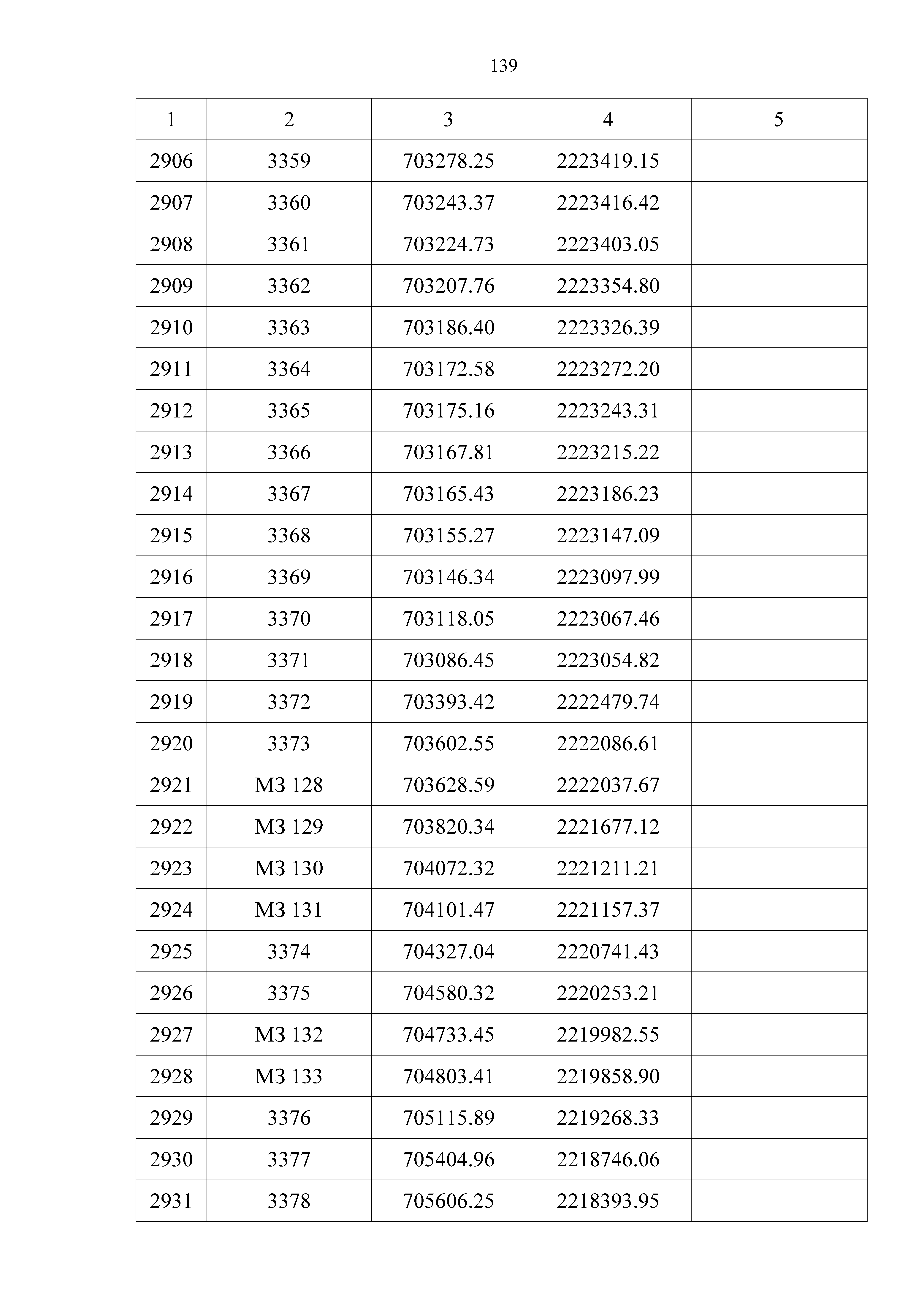 139

| 1 | 2 | 3 | 4 | 5 |
|---|---|---|---|---|
| 2906 | 3359 | 703278.25 | 2223419.15 | |
| 2907 | 3360 | 703243.37 | 2223416.42 | |
| 2908 | 3361 | 703224.73 | 2223403.05 | |
| 2909 | 3362 | 703207.76 | 2223354.80 | |
| 2910 | 3363 | 703186.40 | 2223326.39 | |
| 2911 | 3364 | 703172.58 | 2223272.20 | |
| 2912 | 3365 | 703175.16 | 2223243.31 | |
| 2913 | 3366 | 703167.81 | 2223215.22 | |
| 2914 | 3367 | 703165.43 | 2223186.23 | |
| 2915 | 3368 | 703155.27 | 2223147.09 | |
| 2916 | 3369 | 703146.34 | 2223097.99 | |
| 2917 | 3370 | 703118.05 | 2223067.46 | |
| 2918 | 3371 | 703086.45 | 2223054.82 | |
| 2919 | 3372 | 703393.42 | 2222479.74 | |
| 2920 | 3373 | 703602.55 | 2222086.61 | |
| 2921 | МЗ 128 | 703628.59 | 2222037.67 | |
| 2922 | МЗ 129 | 703820.34 | 2221677.12 | |
| 2923 | МЗ 130 | 704072.32 | 2221211.21 | |
| 2924 | МЗ 131 | 704101.47 | 2221157.37 | |
| 2925 | 3374 | 704327.04 | 2220741.43 | |
| 2926 | 3375 | 704580.32 | 2220253.21 | |
| 2927 | МЗ 132 | 704733.45 | 2219982.55 | |
| 2928 | МЗ 133 | 704803.41 | 2219858.90 | |
| 2929 | 3376 | 705115.89 | 2219268.33 | |
| 2930 | 3377 | 705404.96 | 2218746.06 | |
| 2931 | 3378 | 705606.25 | 2218393.95 | |